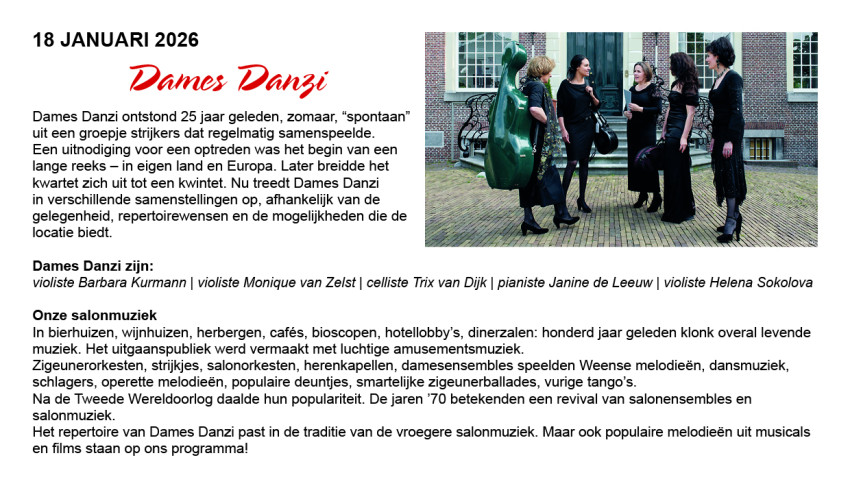 18 JANUARI 2026

Dames Danzi

Dames Danzi ontstond 25 jaar geleden, zomaar, "spontaan" uit een groepje strijkers dat regelmatig samenspeelde. Een uitnodiging voor een optreden was het begin van een lange reeks – in eigen land en Europa. Later breidde het kwartet zich uit tot een kwintet. Nu treedt Dames Danzi in verschillende samenstellingen op, afhankelijk van de gelegenheid, repertoirewensen en de mogelijkheden die de locatie biedt.

Dames Danzi zijn:
violiste Barbara Kurmann | violiste Monique van Zelst | celliste Trix van Dijk | pianiste Janine de Leeuw | violiste Helena Sokolova

Onze salonmuziek
In bierhuizen, wijnhuizen, herbergen, cafés, bioscopen, hotellobby's, dinerzalen: honderd jaar geleden klonk overal levende muziek. Het uitgaanspubliek werd vermaakt met luchtige amusementsmuziek.
Zigeunerorkesten, strijkjes, salonorkesten, herenkapellen, damesensembles speelden Weense melodieën, dansmuziek, schlagers, operette melodieën, populaire deuntjes, smartelijke zigeunerballades, vurige tango's.
Na de Tweede Wereldoorlog daalde hun populariteit. De jaren '70 betekenden een revival van salonensembles en salonmuziek.
Het repertoire van Dames Danzi past in de traditie van de vroegere salonmuziek. Maar ook populaire melodieën uit musicals en films staan op ons programma!